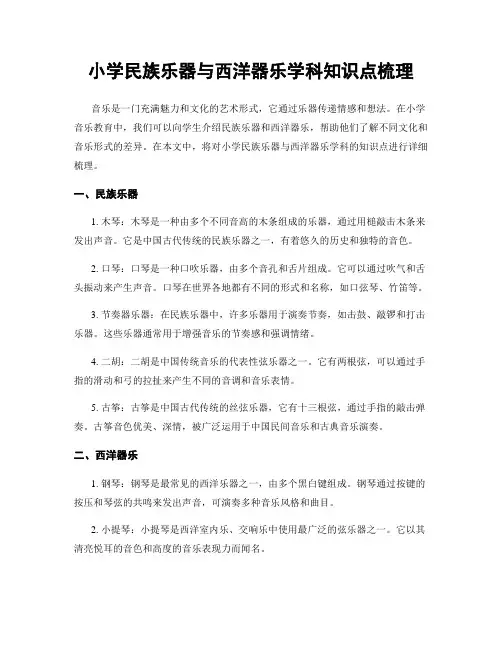 小学民族乐器与西洋器乐学科知识点梳理

音乐是一门充满魅力和文化的艺术形式，它通过乐器传递情感和想法。在小学音乐教育中，我们可以向学生介绍民族乐器和西洋器乐，帮助他们了解不同文化和音乐形式的差异。在本文中，将对小学民族乐器与西洋器乐学科的知识点进行详细梳理。

一、民族乐器

1. 木琴：木琴是一种由多个不同音高的木条组成的乐器，通过用槌敲击木条来发出声音。它是中国古代传统的民族乐器之一，有着悠久的历史和独特的音色。

2. 口琴：口琴是一种口吹乐器，由多个音孔和舌片组成。它可以通过吹气和舌头振动来产生声音。口琴在世界各地都有不同的形式和名称，如口弦琴、竹笛等。

3. 节奏器乐器：在民族乐器中，许多乐器用于演奏节奏，如击鼓、敲锣和打击乐器。这些乐器通常用于增强音乐的节奏感和强调情绪。

4. 二胡：二胡是中国传统音乐的代表性弦乐器之一。它有两根弦，可以通过手指的滑动和弓的拉扯来产生不同的音调和音乐表情。

5. 古筝：古筝是中国古代传统的丝弦乐器，它有十三根弦，通过手指的敲击弹奏。古筝音色优美、深情，被广泛运用于中国民间音乐和古典音乐演奏。

二、西洋器乐

1. 钢琴：钢琴是最常见的西洋乐器之一，由多个黑白键组成。钢琴通过按键的按压和琴弦的共鸣来发出声音，可演奏多种音乐风格和曲目。

2. 小提琴：小提琴是西洋室内乐、交响乐中使用最广泛的弦乐器之一。它以其清亮悦耳的音色和高度的音乐表现力而闻名。